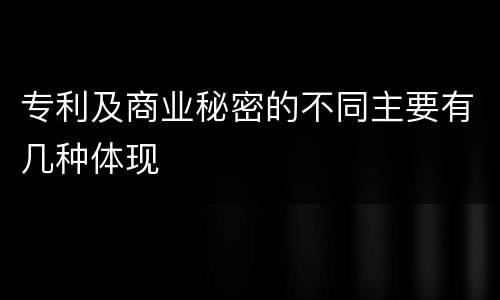 专利及商业秘密的不同主要有几种体现